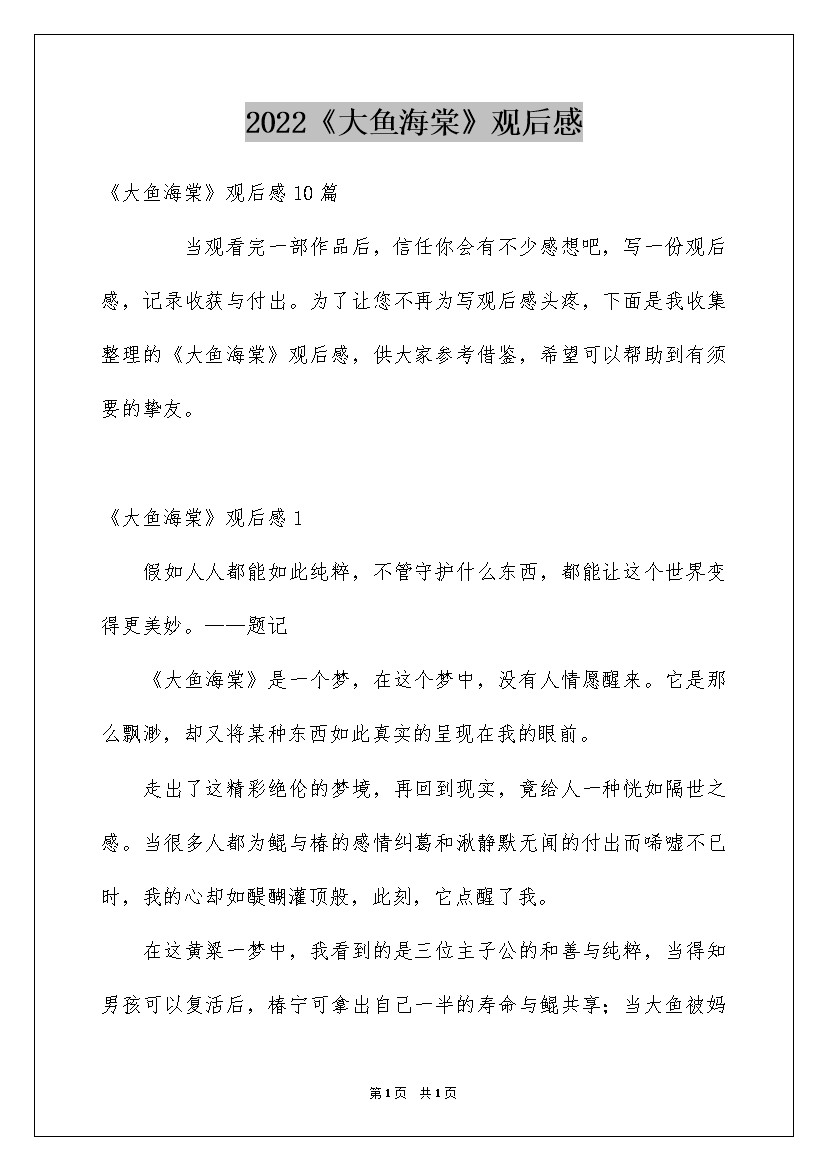 2022《大鱼海棠》观后感

《大鱼海棠》观后感10篇

当观看完一部作品后，信任你会有不少感想吧，写一份观后感，记录收获与付出。为了让您不再为写观后感头疼，下面是我收集整理的《大鱼海棠》观后感，供大家参考借鉴，希望可以帮助到有须要的挚友。

《大鱼海棠》观后感1

假如人人都能如此纯粹，不管守护什么东西，都能让这个世界变得更美妙。——题记

《大鱼海棠》是一个梦，在这个梦中，没有人情愿醒来。它是那么飘渺，却又将某种东西如此真实的呈现在我的眼前。

走出了这精彩绝伦的梦境，再回到现实，竟给人一种恍如隔世之感。当很多人都为鲲与椿的感情纠葛和湫静默无闻的付出而唏嘘不已时，我的心却如醍醐灌顶般，此刻，它点醒了我。

在这黄粱一梦中，我看到的是三位主子公的和善与纯粹，当得知男孩可以复活后，椿宁可拿出自己一半的寿命与鲲共享；当大鱼被妈

第1页 共1页